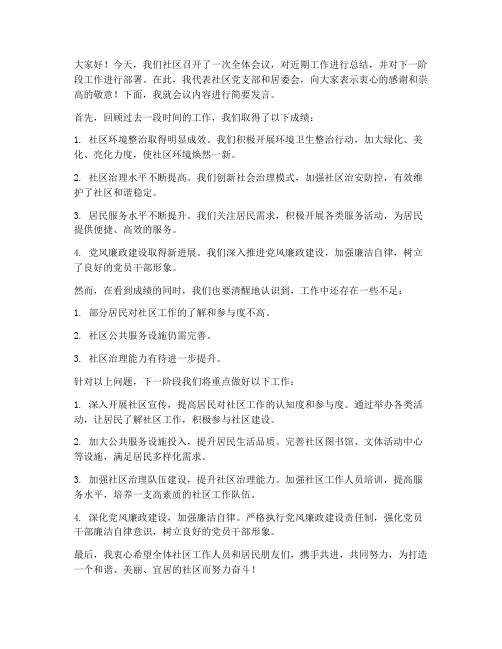 大家好！今天，我们社区召开了一次全体会议，对近期工作进行总结，并对下一阶段工作进行部署。在此，我代表社区党支部和居委会，向大家表示衷心的感谢和崇高的敬意！下面，我就会议内容进行简要发言。

首先，回顾过去一段时间的工作，我们取得了以下成绩：

1. 社区环境整治取得明显成效。我们积极开展环境卫生整治行动，加大绿化、美化、亮化力度，使社区环境焕然一新。

2. 社区治理水平不断提高。我们创新社会治理模式，加强社区治安防控，有效维护了社区和谐稳定。

3. 居民服务水平不断提升。我们关注居民需求，积极开展各类服务活动，为居民提供便捷、高效的服务。

4. 党风廉政建设取得新进展。我们深入推进党风廉政建设，加强廉洁自律，树立了良好的党员干部形象。

然而，在看到成绩的同时，我们也要清醒地认识到，工作中还存在一些不足：

1. 部分居民对社区工作的了解和参与度不高。

2. 社区公共服务设施仍需完善。

3. 社区治理能力有待进一步提升。

针对以上问题，下一阶段我们将重点做好以下工作：

1. 深入开展社区宣传，提高居民对社区工作的认知度和参与度。通过举办各类活动，让居民了解社区工作，积极参与社区建设。

2. 加大公共服务设施投入，提升居民生活品质。完善社区图书馆、文体活动中心等设施，满足居民多样化需求。

3. 加强社区治理队伍建设，提升社区治理能力。加强社区工作人员培训，提高服务水平，培养一支高素质的社区工作队伍。

4. 深化党风廉政建设，加强廉洁自律。严格执行党风廉政建设责任制，强化党员干部廉洁自律意识，树立良好的党员干部形象。

最后，我衷心希望全体社区工作人员和居民朋友们，携手共进，共同努力，为打造一个和谐、美丽、宜居的社区而努力奋斗！